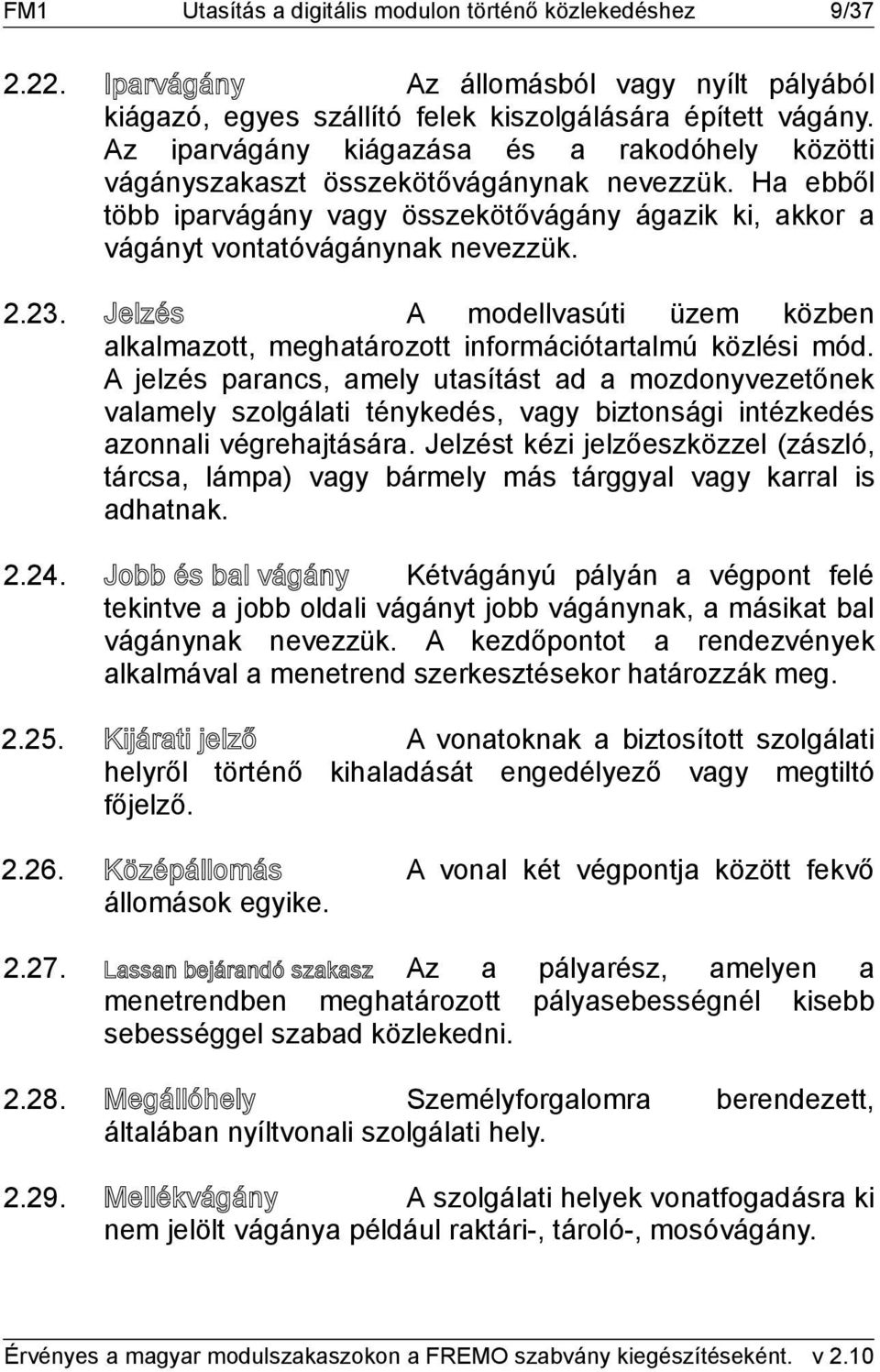 FM1 Utasítás a digitális modulon történő közlekedéshez 9/37

2.22. Iparvágány Az állomásból vagy nyílt pályából kiágazó, egyes szállító felek kiszolgálására épített vágány. Az iparvágány kiágazása és a rakodóhely közötti vágányszakaszt összekötővágánynak nevezzük. Ha ebből több iparvágány vagy összekötővágány ágazik ki, akkor a vágányt vontatóvágánynak nevezzük.

2.23. Jelzés A modellvasúti üzem közben alkalmazott, meghatározott információtartalmú közlési mód. A jelzés parancs, amely utasítást ad a mozdonyvezetőnek valamely szolgálati ténykedés, vagy biztonsági intézkedés azonnali végrehajtására. Jelzést kézi jelzőeszközzel (zászló, tárcsa, lámpa) vagy bármely más tárggyal vagy karral is adhatnak.

2.24. Jobb és bal vágány Kétvágányú pályán a végpont felé tekintve a jobb oldali vágányt jobb vágánynak, a másikat bal vágánynak nevezzük. A kezdőpontot a rendezvények alkalmával a menetrend szerkesztésekor határozzák meg.

2.25. Kijárati jelző A vonatoknak a biztosított szolgálati helyről történő kihaladását engedélyező vagy megtiltó főjelző.

2.26. Középállomás A vonal két végpontja között fekvő állomások egyike.

2.27. Lassan bejárandó szakasz Az a pályarész, amelyen a menetrendben meghatározott pályasebességnél kisebb sebességgel szabad közlekedni.

2.28. Megállóhely Személyforgalomra berendezett, általában nyíltvonali szolgálati hely.

2.29. Mellékvágány A szolgálati helyek vonatfogadásra ki nem jelölt vágánya például raktári-, tároló-, mosóvágány.

Érvényes a magyar modulszakaszokon a FREMO szabvány kiegészítéseként. v 2.10